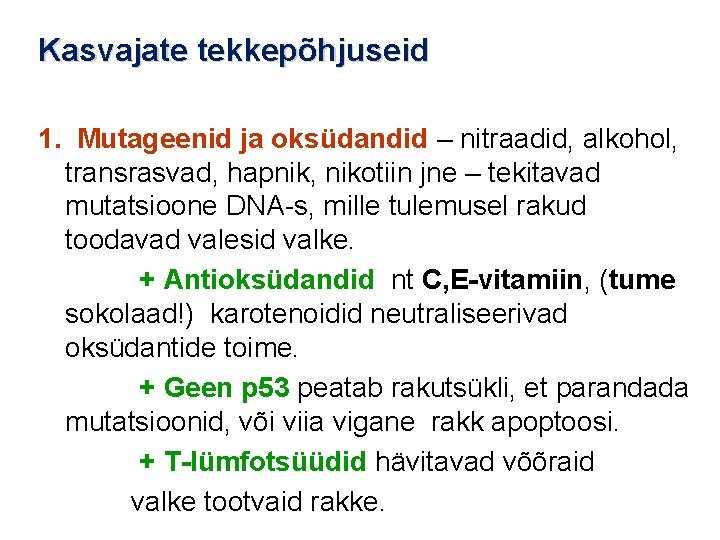 Kasvajate tekkepõhjuseid

1. Mutageenid ja oksüdandid – nitraadid, alkohol, transrasvad, hapnik, nikotiin jne – tekitavad mutatsioone DNA-s, mille tulemusel rakud toodavad valesid valke.

+ Antioksüdandid nt C,E-vitamiin, (tume sokolaad!) karotenoidid neutraliseerivad oksüdantide toime.

+ Geen p53 peatab rakutsükli, et parandada mutatsioonid, või viia vigane rakk apoptoosi.

+ T-lümfotsüüdid hävitavad võõraid valke tootvaid rakke.